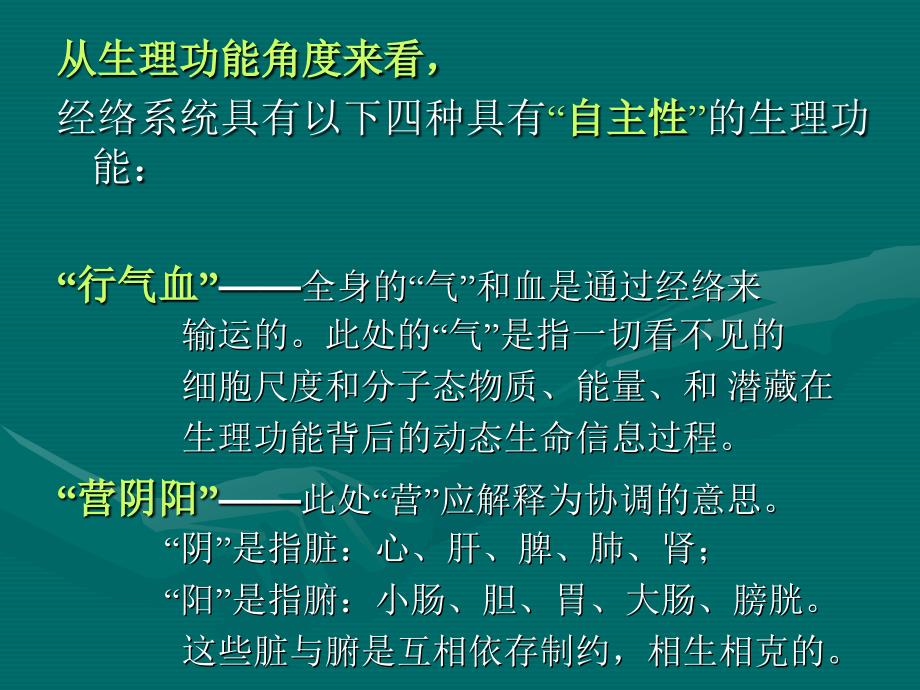 从生理功能角度来看，
经络系统具有以下四种具有“自主性”的生理功能：

“行气血”——全身的“气”和血是通过经络来输运的。此处的“气”是指一切看不见的细胞尺度和分子态物质、能量、和 潜藏在生理功能背后的动态生命信息过程。

“营阴阳”——此处“营”应解释为协调的意思。
“阴”是指脏：心、肝、脾、肺、肾；
“阳”是指腑：小肠、胆、胃、大肠、膀胱。
这些脏与腑是互相依存制约，相生相克的。